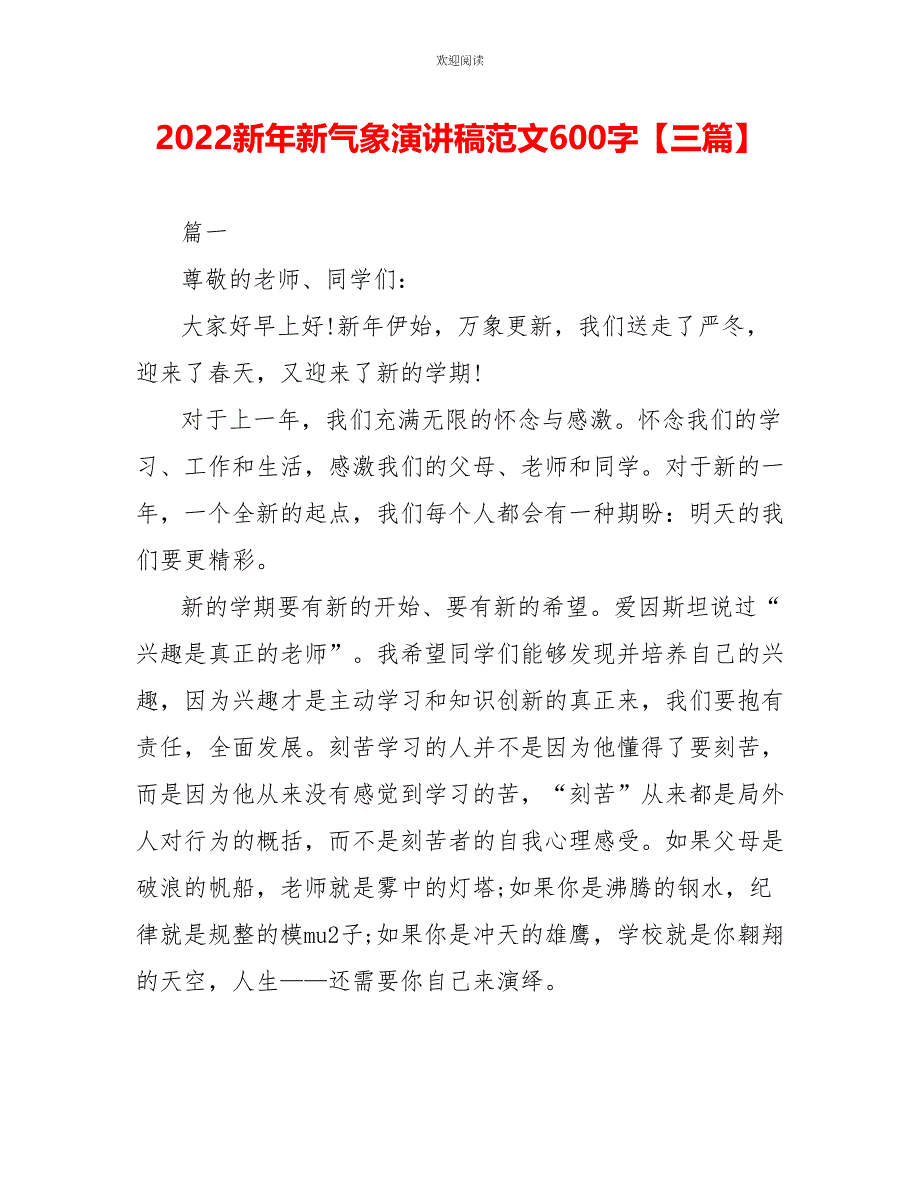 欢迎阅读

2022新年新气象演讲稿范文600字【三篇】

篇一

尊敬的老师、同学们:

大家好早上好!新年伊始，万象更新，我们送走了严冬，迎来了春天，又迎来了新的学期!

对于上一年，我们充满无限的怀念与感激。怀念我们的学习、工作和生活，感激我们的父母、老师和同学。对于新的一年，一个全新的起点，我们每个人都会有一种期盼：明天的我们要更精彩。

新的学期要有新的开始、要有新的希望。爱因斯坦说过“兴趣是真正的老师”。我希望同学们能够发现并培养自己的兴趣，因为兴趣才是主动学习和知识创新的真正来，我们要抱有责任，全面发展。刻苦学习的人并不是因为他懂得了要刻苦，而是因为他从来没有感觉到学习的苦，“刻苦”从来都是局外人对行为的概括，而不是刻苦者的自我心理感受。如果父母是破浪的帆船，老师就是雾中的灯塔;如果你是沸腾的钢水，纪律就是规整的模mu2子;如果你是冲天的雄鹰，学校就是你翱翔的天空，人生——还需要你自己来演绎。